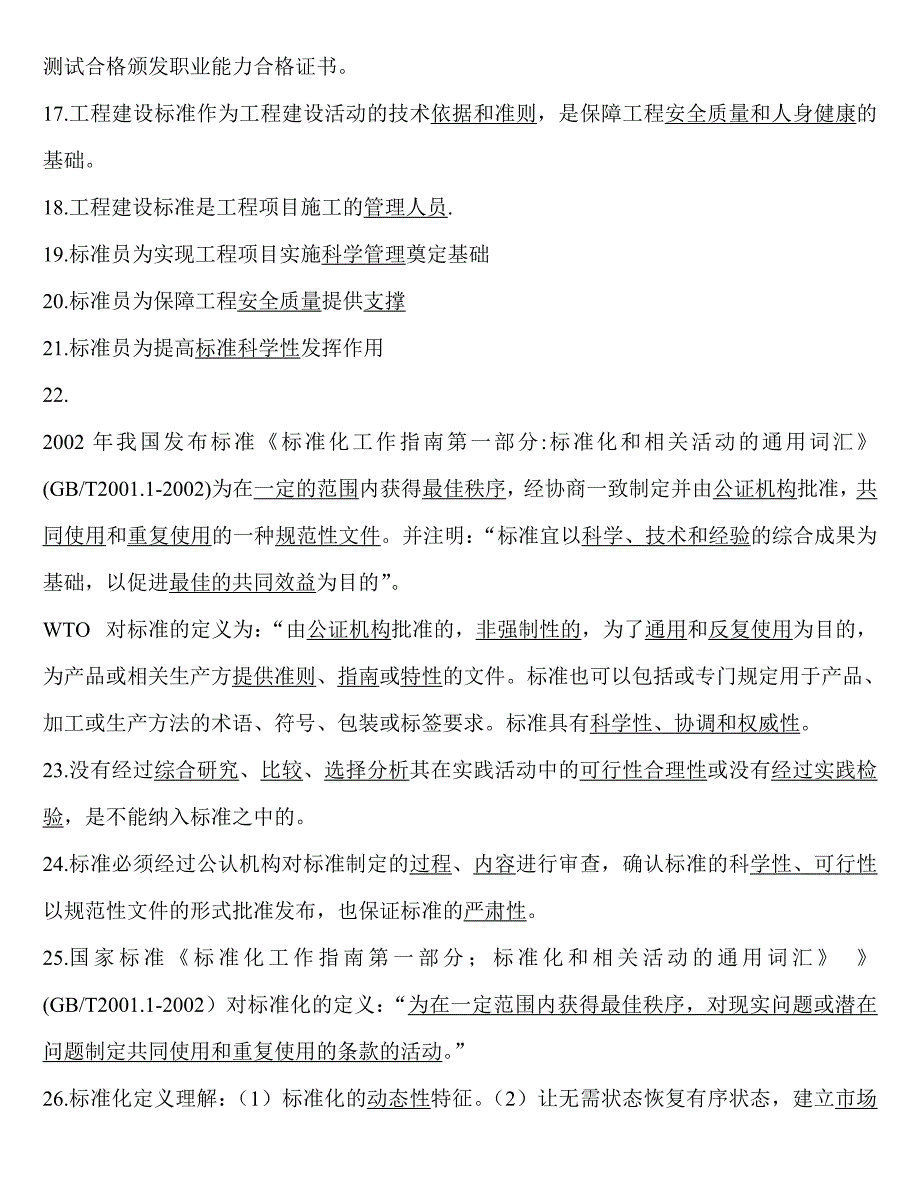 测试合格颁发职业能力合格证书。

17.工程建设标准作为工程建设活动的技术依据和准则，是保障工程安全质量和人身健康的基础。

18.工程建设标准是工程项目施工的管理人员.

19.标准员为实现工程项目实施科学管理奠定基础

20.标准员为保障工程安全质量提供支撑

21.标准员为提高标准科学性发挥作用

22.

2002 年我国发布标准《标准化工作指南第一部分:标准化和相关活动的通用词汇》(GB/T2001.1-2002)为在一定的范围内获得最佳秩序，经协商一致制定并由公证机构批准，共同使用和重复使用的一种规范性文件。并注明：“标准宜以科学、技术和经验的综合成果为基础，以促进最佳的共同效益为目的”。

WTO 对标准的定义为：“由公证机构批准的，非强制性的，为了通用和反复使用为目的，为产品或相关生产方提供准则、指南或特性的文件。标准也可以包括或专门规定用于产品、加工或生产方法的术语、符号、包装或标签要求。标准具有科学性、协调和权威性。

23.没有经过综合研究、比较、选择分析其在实践活动中的可行性合理性或没有经过实践检验，是不能纳入标准之中的。

24.标准必须经过公认机构对标准制定的过程、内容进行审查，确认标准的科学性、可行性以规范性文件的形式批准发布，也保证标准的严肃性。

25.国家标准《标准化工作指南第一部分；标准化和相关活动的通用词汇》 》(GB/T2001.1-2002）对标准化的定义：“为在一定范围内获得最佳秩序，对现实问题或潜在问题制定共同使用和重复使用的条款的活动。”

26.标准化定义理解：（1）标准化的动态性特征。（2）让无需状态恢复有序状态，建立市场